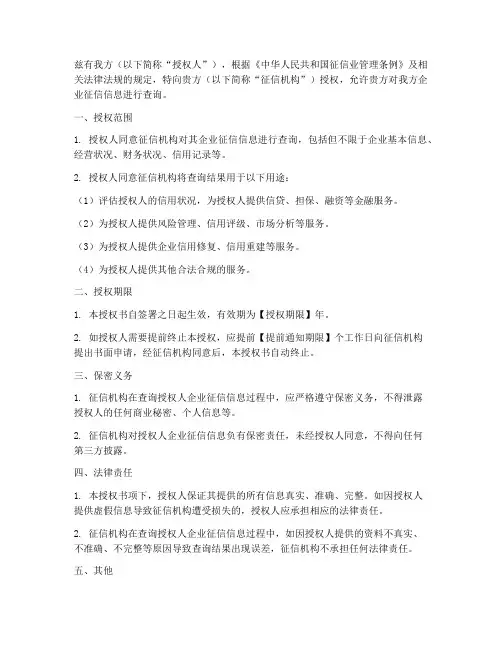 兹有我方（以下简称“授权人”），根据《中华人民共和国征信业管理条例》及相关法律法规的规定，特向贵方（以下简称“征信机构”）授权，允许贵方对我方企业征信信息进行查询。

一、授权范围

1. 授权人同意征信机构对其企业征信信息进行查询，包括但不限于企业基本信息、经营状况、财务状况、信用记录等。

2. 授权人同意征信机构将查询结果用于以下用途：

（1）评估授权人的信用状况，为授权人提供信贷、担保、融资等金融服务。

（2）为授权人提供风险管理、信用评级、市场分析等服务。

（3）为授权人提供企业信用修复、信用重建等服务。

（4）为授权人提供其他合法合规的服务。

二、授权期限

1. 本授权书自签署之日起生效，有效期为【授权期限】年。

2. 如授权人需要提前终止本授权，应提前【提前通知期限】个工作日向征信机构提出书面申请，经征信机构同意后，本授权书自动终止。

三、保密义务

1. 征信机构在查询授权人企业征信信息过程中，应严格遵守保密义务，不得泄露授权人的任何商业秘密、个人信息等。

2. 征信机构对授权人企业征信信息负有保密责任，未经授权人同意，不得向任何第三方披露。

四、法律责任

1. 本授权书项下，授权人保证其提供的所有信息真实、准确、完整。如因授权人提供虚假信息导致征信机构遭受损失的，授权人应承担相应的法律责任。

2. 征信机构在查询授权人企业征信信息过程中，如因授权人提供的资料不真实、不准确、不完整等原因导致查询结果出现误差，征信机构不承担任何法律责任。

五、其他